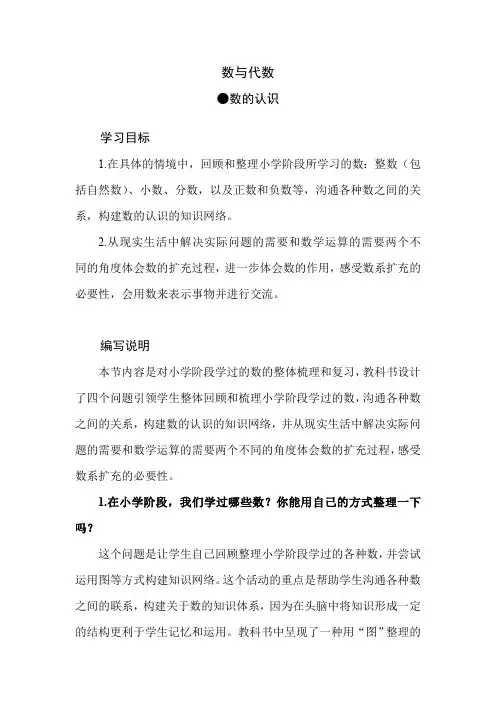 数与代数

●数的认识

学习目标

1.在具体的情境中，回顾和整理小学阶段所学习的数：整数（包括自然数）、小数、分数，以及正数和负数等，沟通各种数之间的关系，构建数的认识的知识网络。

2.从现实生活中解决实际问题的需要和数学运算的需要两个不同的角度体会数的扩充过程，进一步体会数的作用，感受数系扩充的必要性，会用数来表示事物并进行交流。

编写说明

本节内容是对小学阶段学过的数的整体梳理和复习，教科书设计了四个问题引领学生整体回顾和梳理小学阶段学过的数，沟通各种数之间的关系，构建数的认识的知识网络，并从现实生活中解决实际问题的需要和数学运算的需要两个不同的角度体会数的扩充过程，感受数系扩充的必要性。

1.在小学阶段，我们学过哪些数？你能用自己的方式整理一下吗？

这个问题是让学生自己回顾整理小学阶段学过的各种数，并尝试运用图等方式构建知识网络。这个活动的重点是帮助学生沟通各种数之间的联系，构建关于数的知识体系，因为在头脑中将知识形成一定的结构更利于学生记忆和运用。教科书中呈现了一种用“图”整理的